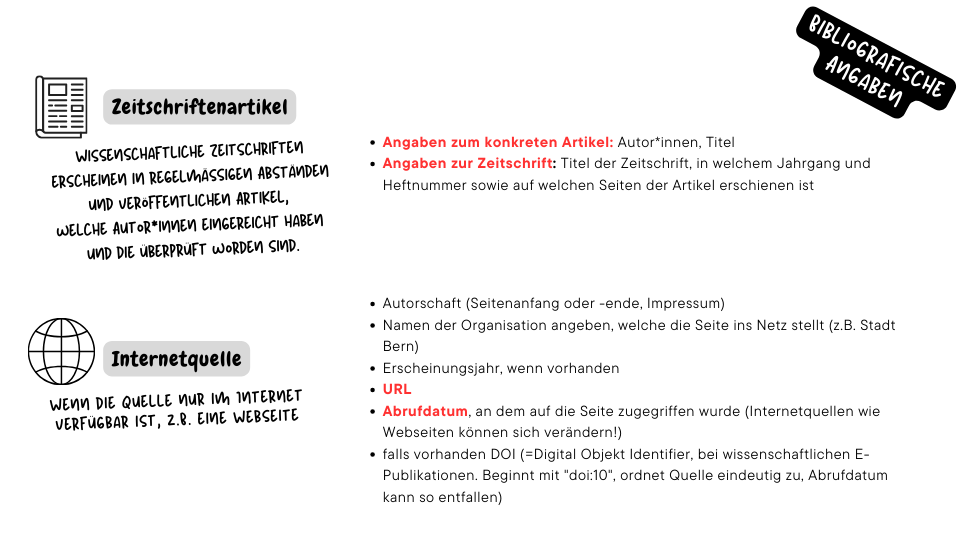 BIBLIOGRAFISCHE ANGABEN

Zeitschriftenartikel

WISSENSCHAFTLICHE ZEITSCHRIFTEN ERSCHEINEN IN REGELMÄSSIGEN ABSTÄNDEN UND VERÖFFENTLICHEN ARTIKEL, WELCHE AUTOR*INNEN EINGEREICHT HABEN UND DIE ÜBERPRÜFT WORDEN SIND.

- Angaben zum konkreten Artikel: Autor*innen, Titel
- Angaben zur Zeitschrift: Titel der Zeitschrift, in welchem Jahrgang und Heftnummer sowie auf welchen Seiten der Artikel erschienen ist

Internetquelle

WENN DIE QUELLE NUR IM INTERNET VERFÜGBAR IST, Z.B. EINE WEBSEITE

- Autorschaft (Seitenanfang oder -ende, Impressum)
- Namen der Organisation angeben, welche die Seite ins Netz stellt (z.B. Stadt Bern)
- Erscheinungsjahr, wenn vorhanden
- URL
- Abrufdatum, an dem auf die Seite zugegriffen wurde (Internetquellen wie Webseiten können sich verändern!)
- falls vorhanden DOI (=Digital Objekt Identifier, bei wissenschaftlichen E-Publikationen. Beginnt mit "doi:10", ordnet Quelle eindeutig zu, Abrufdatum kann so entfallen)